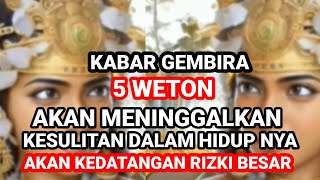 KABAR GEMBIRA
5 WETON
AKAN MENINGGALKAN
KESULITAN DALAM HIDUP NYA
AKAN KEDATANGAN RIZKI BESAR